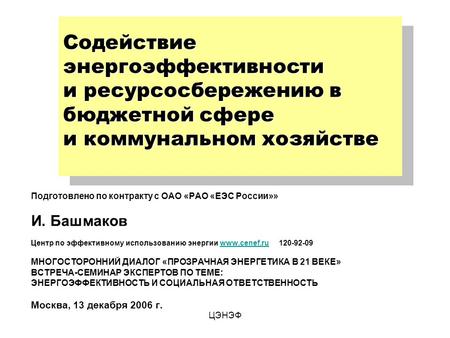 Содействие энергоэффективности и ресурсосбережению в бюджетной сфере и коммунальном хозяйстве

Подготовлено по контракту с ОАО «РАО «ЕЭС России»»

И. Башмаков

Центр по эффективному использованию энергии www.cenef.ru 120-92-09

МНОГОСТОРОННИЙ ДИАЛОГ «ПРОЗРАЧНАЯ ЭНЕРГЕТИКА В 21 ВЕКЕ»
ВСТРЕЧА-СЕМИНАР ЭКСПЕРТОВ ПО ТЕМЕ:
ЭНЕРГОЭФФЕКТИВНОСТЬ И СОЦИАЛЬНАЯ ОТВЕТСТВЕННОСТЬ

Москва, 13 декабря 2006 г.

ЦЭНЭФ